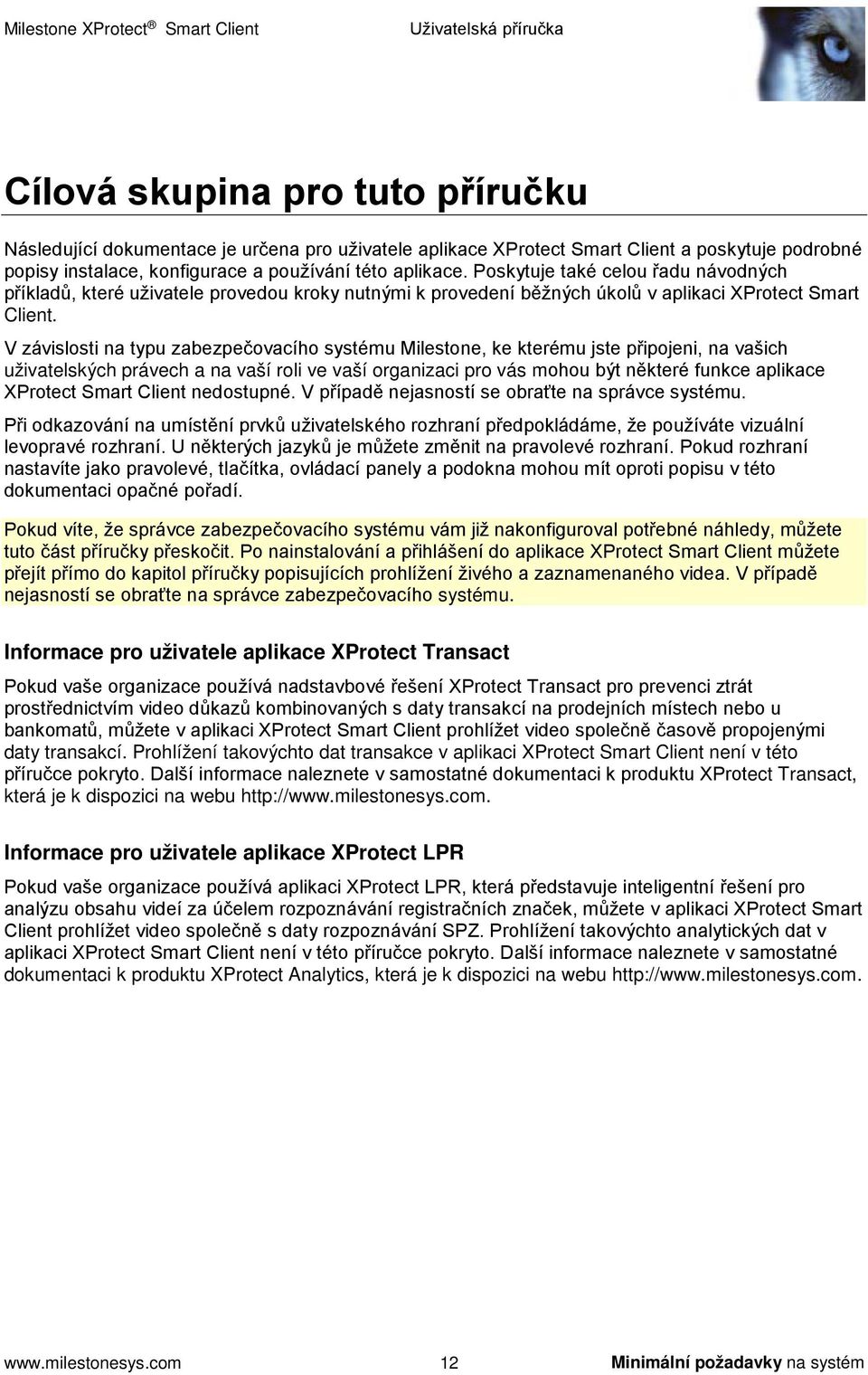 Milestone XProtect® Smart Client Uživatelská příručka

Cílová skupina pro tuto příručku

Následující dokumentace je určena pro uživatele aplikace XProtect Smart Client a poskytuje podrobné popisy instalace, konfigurace a používání této aplikace. Poskytuje také celou řadu návodných příkladů, které uživatele provedou kroky nutnými k provedení běžných úkolů v aplikaci XProtect Smart Client.

V závislosti na typu zabezpečovacího systému Milestone, ke kterému jste připojeni, na vašich uživatelských právech a na vaší roli ve vaší organizaci pro vás mohou být některé funkce aplikace XProtect Smart Client nedostupné. V případě nejasností se obraťte na správce systému.

Při odkazování na umístění prvků uživatelského rozhraní předpokládáme, že používáte vizuální levopravé rozhraní. U některých jazyků je můžete změnit na pravolevé rozhraní. Pokud rozhraní nastavíte jako pravolevé, tlačítka, ovládací panely a podokna mohou mít oproti popisu v této dokumentaci opačné pořadí.

Pokud víte, že správce zabezpečovacího systému vám již nakonfiguroval potřebné náhledy, můžete tuto část příručky přeskočit. Po nainstalování a přihlášení do aplikace XProtect Smart Client můžete přejít přímo do kapitol příručky popisujících prohlížení živého a zaznamenaného videa. V případě nejasností se obraťte na správce zabezpečovacího systému.

Informace pro uživatele aplikace XProtect Transact

Pokud vaše organizace používá nadstavbové řešení XProtect Transact pro prevenci ztrát prostřednictvím video důkazů kombinovaných s daty transakcí na prodejních místech nebo u bankomatů, můžete v aplikaci XProtect Smart Client prohlížet video společně časově propojenými daty transakcí. Prohlížení takovýchto dat transakce v aplikaci XProtect Smart Client není v této příručce pokryto. Další informace naleznete v samostatné dokumentaci k produktu XProtect Transact, která je k dispozici na webu http://www.milestonesys.com.

Informace pro uživatele aplikace XProtect LPR

Pokud vaše organizace používá aplikaci XProtect LPR, která představuje inteligentní řešení pro analýzu obsahu videí za účelem rozpoznávání registračních značek, můžete v aplikaci XProtect Smart Client prohlížet video společně s daty rozpoznávání SPZ. Prohlížení takovýchto analytických dat v aplikaci XProtect Smart Client není v této příručce pokryto. Další informace naleznete v samostatné dokumentaci k produktu XProtect Analytics, která je k dispozici na webu http://www.milestonesys.com.

www.milestonesys.com 12 Minimální požadavky na systém